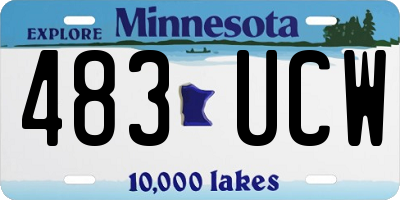 EXPLORE Minnesota

483 UCW

10,000 lakes